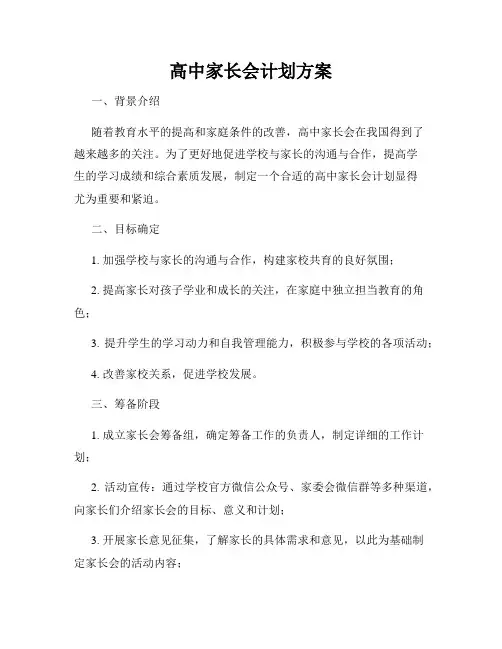 高中家长会计划方案

一、背景介绍

随着教育水平的提高和家庭条件的改善，高中家长会在我国得到了越来越多的关注。为了更好地促进学校与家长的沟通与合作，提高学生的学习成绩和综合素质发展，制定一个合适的高中家长会计划显得尤为重要和紧迫。

二、目标确定

1. 加强学校与家长的沟通与合作，构建家校共育的良好氛围；

2. 提高家长对孩子学业和成长的关注，在家庭中独立担当教育的角色；

3. 提升学生的学习动力和自我管理能力，积极参与学校的各项活动；

4. 改善家校关系，促进学校发展。

三、筹备阶段

1. 成立家长会筹备组，确定筹备工作的负责人，制定详细的工作计划；

2. 活动宣传：通过学校官方微信公众号、家委会微信群等多种渠道，向家长们介绍家长会的目标、意义和计划；

3. 开展家长意见征集，了解家长的具体需求和意见，以此为基础制定家长会的活动内容；